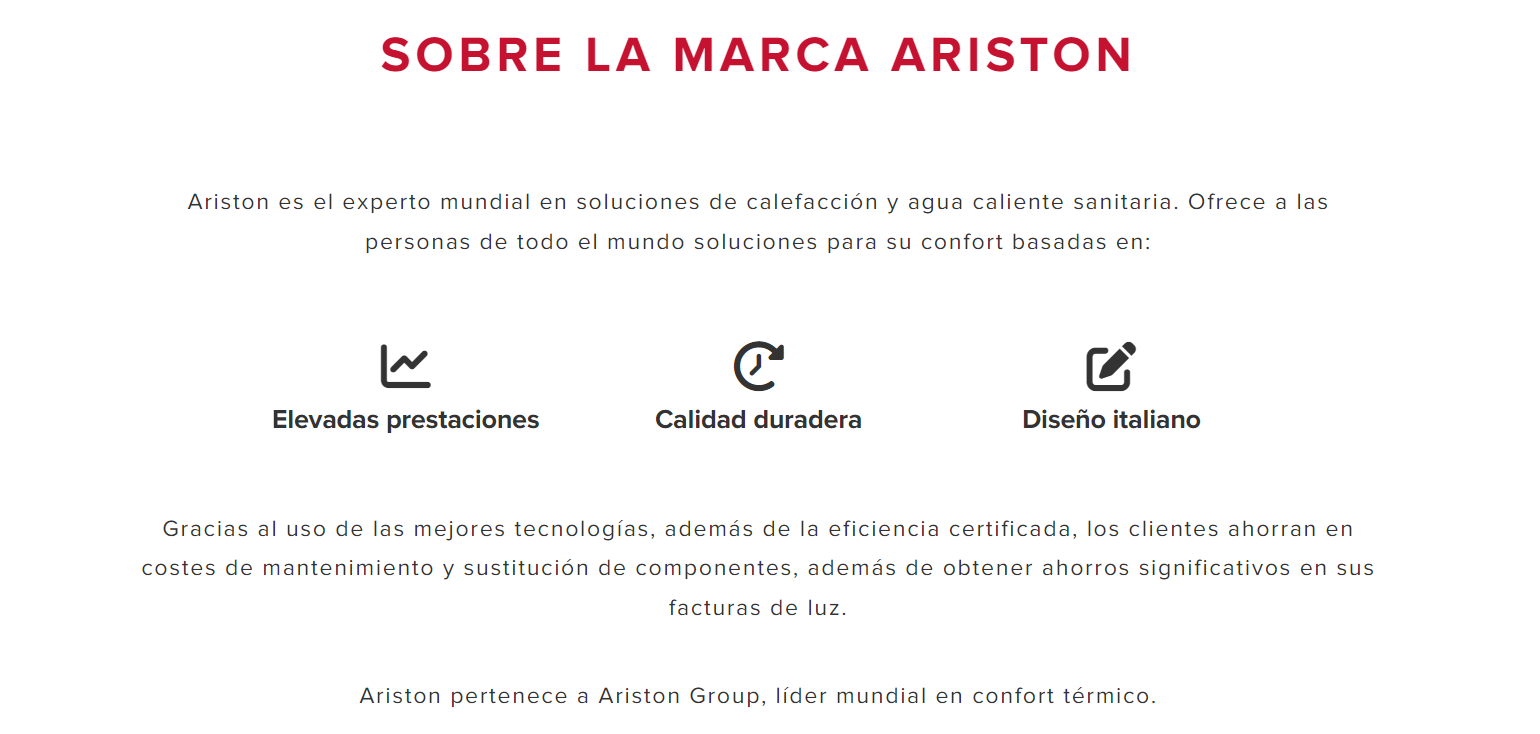 SOBRE LA MARCA ARISTON

Ariston es el experto mundial en soluciones de calefacción y agua caliente sanitaria. Ofrece a las personas de todo el mundo soluciones para su confort basadas en:

Elevadas prestaciones

Calidad duradera

Diseño italiano

Gracias al uso de las mejores tecnologías, además de la eficiencia certificada, los clientes ahorran en costes de mantenimiento y sustitución de componentes, además de obtener ahorros significativos en sus facturas de luz.

Ariston pertenece a Ariston Group, líder mundial en confort térmico.